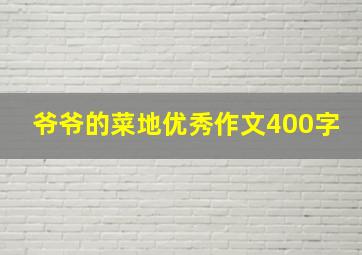 爷爷的菜地优秀作文400字